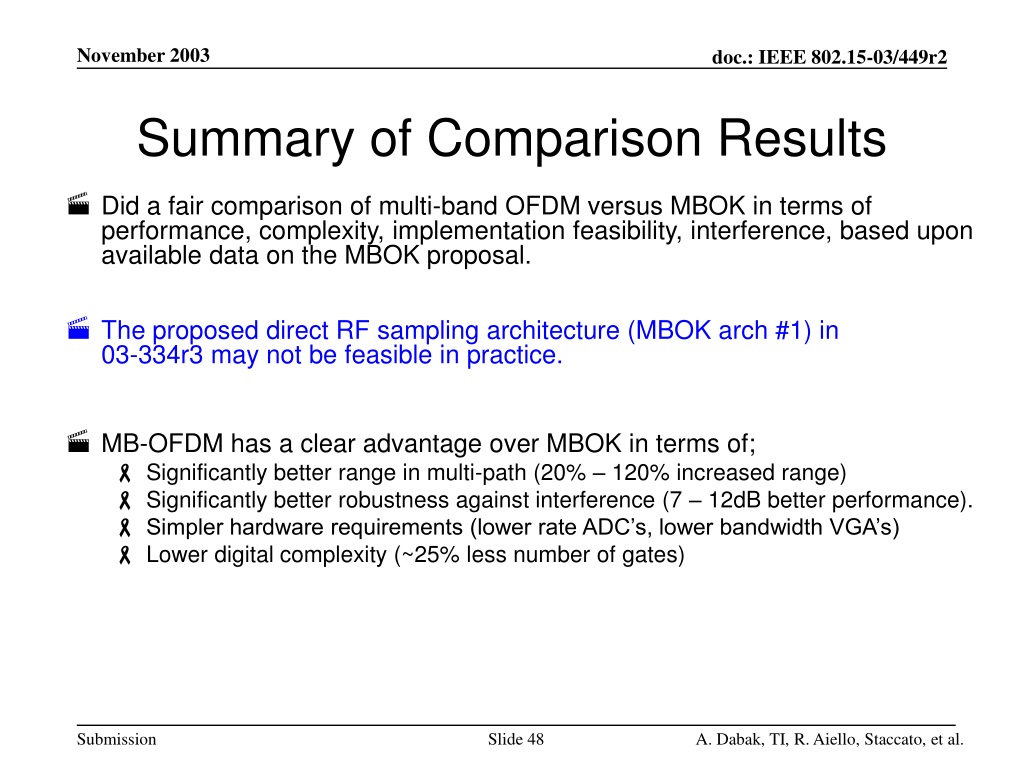 November 2003

doc.: IEEE 802.15-03/449r2

Summary of Comparison Results

Did a fair comparison of multi-band OFDM versus MBOK in terms of performance, complexity, implementation feasibility, interference, based upon available data on the MBOK proposal.

The proposed direct RF sampling architecture (MBOK arch #1) in 03-334r3 may not be feasible in practice.

MB-OFDM has a clear advantage over MBOK in terms of;

Significantly better range in multi-path (20% – 120% increased range)

Significantly better robustness against interference (7 – 12dB better performance).

Simpler hardware requirements (lower rate ADC's, lower bandwidth VGA's)

Lower digital complexity (~25% less number of gates)

Submission

Slide 48

A. Dabak, TI, R. Aiello, Staccato, et al.